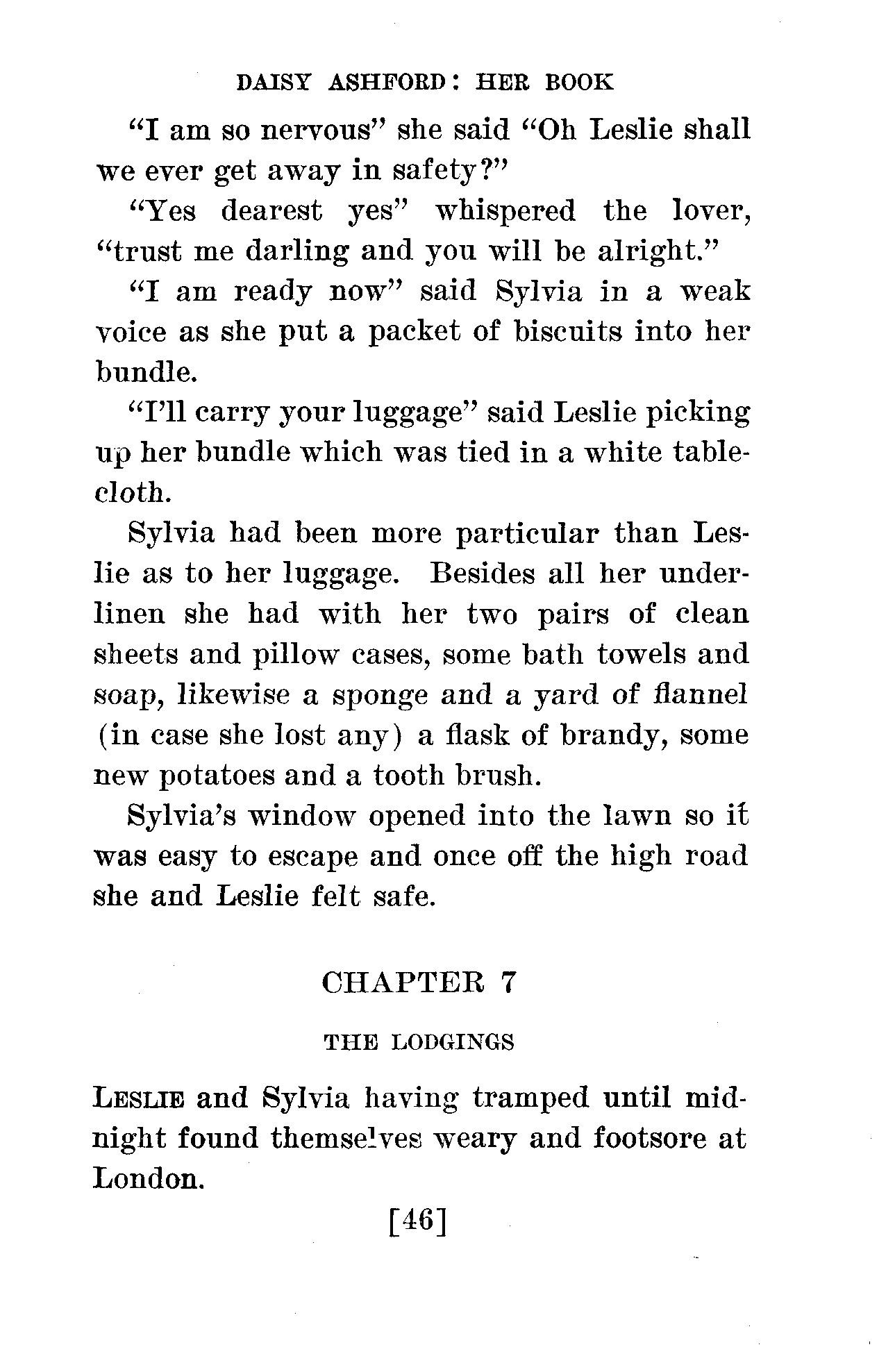 DAISY ASHFORD: HER BOOK

"I am so nervous" she said "Oh Leslie shall we ever get away in safety?"

"Yes dearest yes" whispered the lover, "trust me darling and you will be alright."

"I am ready now" said Sylvia in a weak voice as she put a packet of biscuits into her bundle.

"I'll carry your luggage" said Leslie picking up her bundle which was tied in a white tablecloth.

Sylvia had been more particular than Leslie as to her luggage. Besides all her underlinen she had with her two pairs of clean sheets and pillow cases, some bath towels and soap, likewise a sponge and a yard of flannel (in case she lost any) a flask of brandy, some new potatoes and a tooth brush.

Sylvia's window opened into the lawn so it was easy to escape and once off the high road she and Leslie felt safe.

CHAPTER 7

THE LODGINGS

LESLIE and Sylvia having tramped until midnight found themselves weary and footsore at London.

[46]